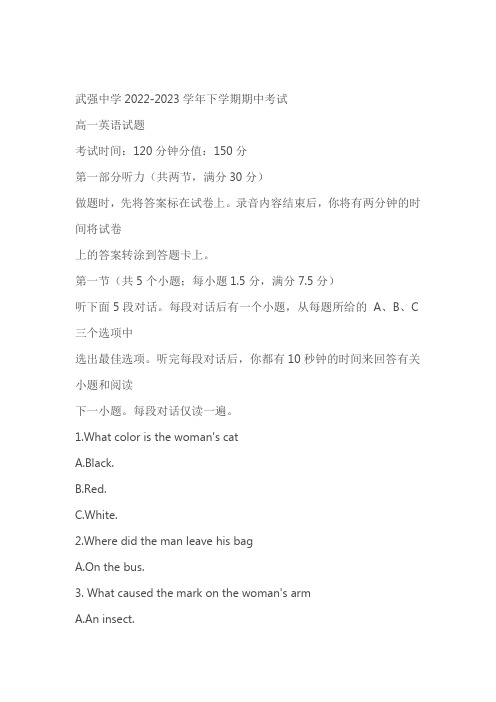 武强中学 2022-2023 学年下学期期中考试

高一英语试题

考试时间：120 分钟分值：150 分

第一部分听力（共两节，满分 30 分）

做题时，先将答案标在试卷上。录音内容结束后，你将有两分钟的时间将试卷

上的答案转涂到答题卡上。

第一节（共 5 个小题；每小题 1.5 分，满分 7.5 分）

听下面 5 段对话。每段对话后有一个小题，从每题所给的 A、B、C 三个选项中

选出最佳选项。听完每段对话后，你都有 10 秒钟的时间来回答有关小题和阅读

下一小题。每段对话仅读一遍。

1.What color is the woman's cat

A.Black.

B.Red.

C.White.

2.Where did the man leave his bag

A.On the bus.

3. What caused the mark on the woman's arm

A.An insect.